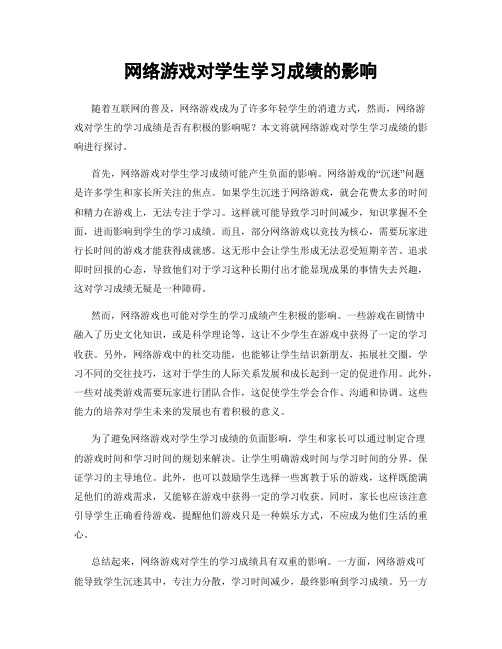 网络游戏对学生学习成绩的影响

随着互联网的普及，网络游戏成为了许多年轻学生的消遣方式，然而，网络游戏对学生的学习成绩是否有积极的影响呢？本文将就网络游戏对学生学习成绩的影响进行探讨。

首先，网络游戏对学生学习成绩可能产生负面的影响。网络游戏的“沉迷”问题是许多学生和家长所关注的焦点。如果学生沉迷于网络游戏，就会花费太多的时间和精力在游戏上，无法专注于学习。这样就可能导致学习时间减少，知识掌握不全面，进而影响到学生的学习成绩。而且，部分网络游戏以竞技为核心，需要玩家进行长时间的游戏才能获得成就感。这无形中会让学生形成无法忍受短期辛苦、追求即时回报的心态，导致他们对于学习这种长期付出才能显现成果的事情失去兴趣，这对学习成绩无疑是一种障碍。

然而，网络游戏也可能对学生的学习成绩产生积极的影响。一些游戏在剧情中融入了历史文化知识，或是科学理论等，这让不少学生在游戏中获得了一定的学习收获。另外，网络游戏中的社交功能，也能够让学生结识新朋友，拓展社交圈，学习不同的交往技巧，这对于学生的人际关系发展和成长起到一定的促进作用。此外，一些对战类游戏需要玩家进行团队合作，这促使学生学会合作、沟通和协调。这些能力的培养对学生未来的发展也有着积极的意义。

为了避免网络游戏对学生学习成绩的负面影响，学生和家长可以通过制定合理的游戏时间和学习时间的规划来解决。让学生明确游戏时间与学习时间的分界，保证学习的主导地位。此外，也可以鼓励学生选择一些寓教于乐的游戏，这样既能满足他们的游戏需求，又能够在游戏中获得一定的学习收获。同时，家长也应该注意引导学生正确看待游戏，提醒他们游戏只是一种娱乐方式，不应成为他们生活的重心。

总结起来，网络游戏对学生的学习成绩具有双重的影响。一方面，网络游戏可能导致学生沉迷其中，专注力分散，学习时间减少，最终影响到学习成绩。另一方